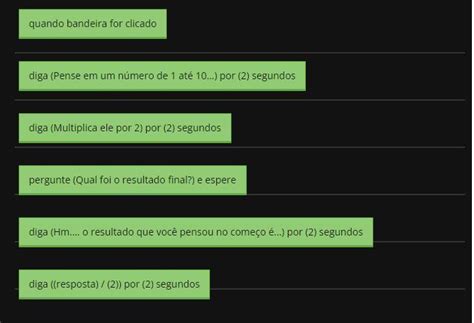 quando bandeira for clicado

diga (Pense em um número de 1 até 10...) por (2) segundos

diga (Multiplica ele por 2) por (2) segundos

pergunte (Qual foi o resultado final?) e espere

diga (Hm.... o resultado que você pensou no começo é...) por (2) segundos

diga ((resposta) / (2)) por (2) segundos